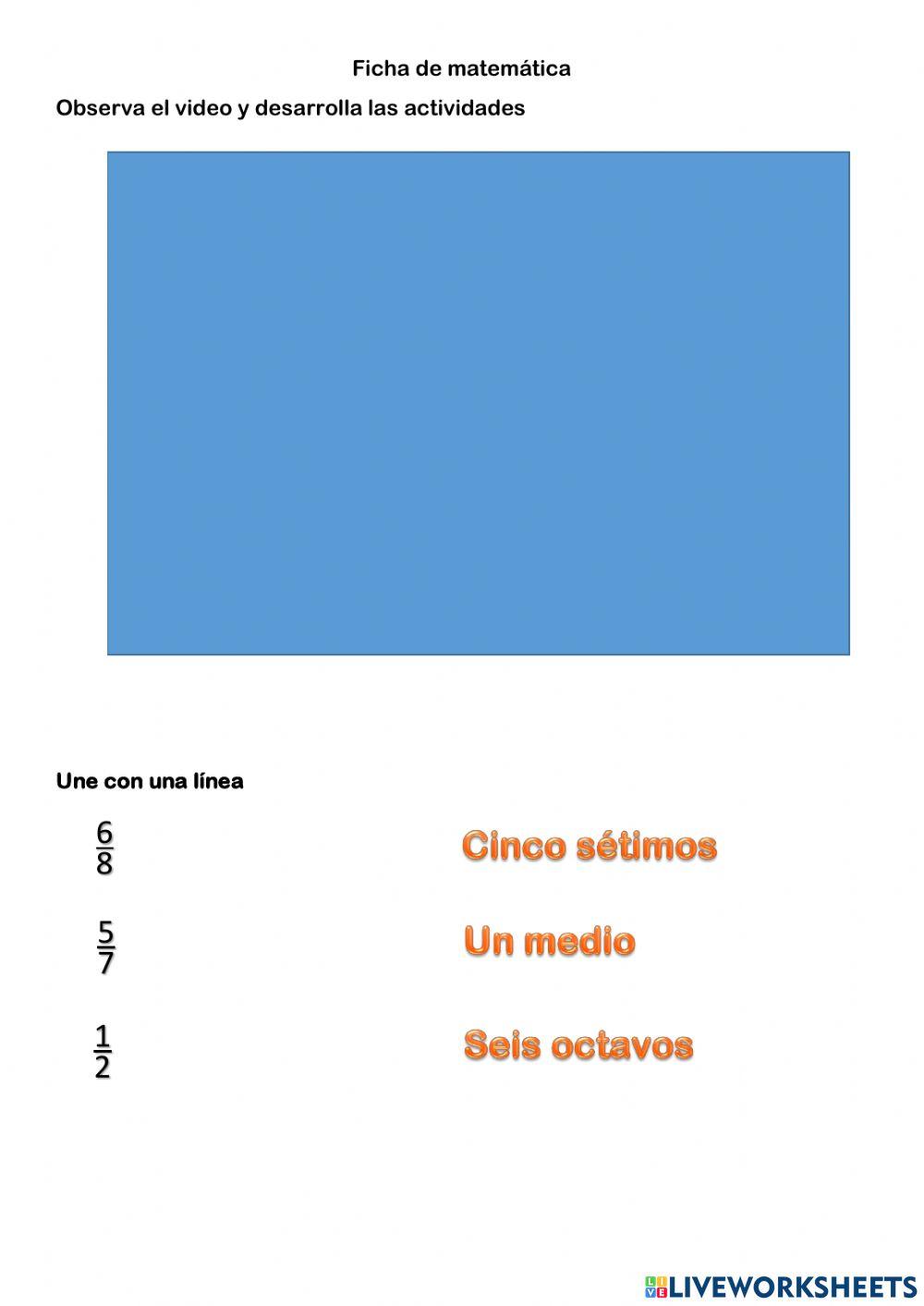 Ficha de matemática

Observa el video y desarrolla las actividades

Une con una línea

$\frac{6}{8}$

$\frac{5}{7}$

$\frac{1}{2}$

Cinco sétimos

Un medio

Seis octavos

LIVEWORKSHEETS